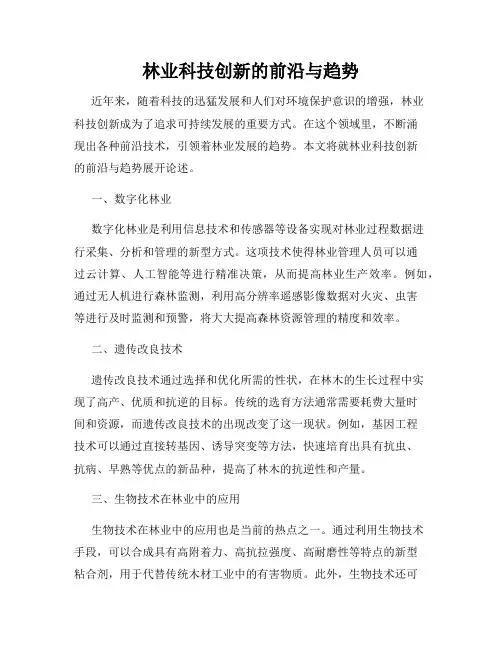 林业科技创新的前沿与趋势

近年来，随着科技的迅猛发展和人们对环境保护意识的增强，林业科技创新成为了追求可持续发展的重要方式。在这个领域里，不断涌现出各种前沿技术，引领着林业发展的趋势。本文将就林业科技创新的前沿与趋势展开论述。

一、数字化林业

数字化林业是利用信息技术和传感器等设备实现对林业过程数据进行采集、分析和管理的新型方式。这项技术使得林业管理人员可以通过云计算、人工智能等进行精准决策，从而提高林业生产效率。例如，通过无人机进行森林监测，利用高分辨率遥感影像数据对火灾、虫害等进行及时监测和预警，将大大提高森林资源管理的精度和效率。

二、遗传改良技术

遗传改良技术通过选择和优化所需的性状，在林木的生长过程中实现了高产、优质和抗逆的目标。传统的选育方法通常需要耗费大量时间和资源，而遗传改良技术的出现改变了这一现状。例如，基因工程技术可以通过直接转基因、诱导突变等方法，快速培育出具有抗虫、抗病、早熟等优点的新品种，提高了林木的抗逆性和产量。

三、生物技术在林业中的应用

生物技术在林业中的应用也是当前的热点之一。通过利用生物技术手段，可以合成具有高附着力、高抗拉强度、高耐磨性等特点的新型粘合剂，用于代替传统木材工业中的有害物质。此外，生物技术还可